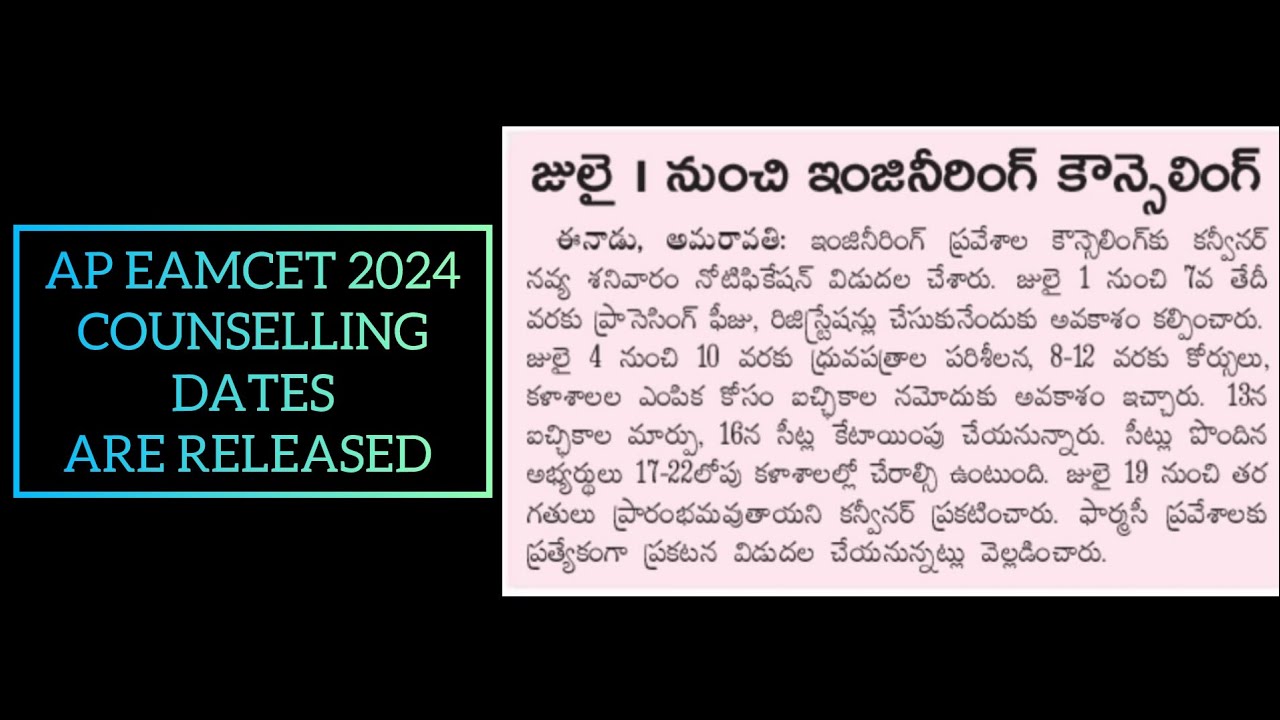 AP EAMCET 2024 COUNSELLING DATES ARE RELEASED

జులై 1 నుంచి ఇంజినీరింగ్ కౌన్సెలింగ్

ఈనాడు, అమరావతి: ఇంజినీరింగ్ ప్రవేశాల కౌన్సెలింగ్‌కు కన్వీనర్ నవ్య శనివారం నోటిఫికేషన్ విడుదల చేశారు. జులై 1 నుంచి 7వ తేదీ వరకు ప్రాసెసింగ్ ఫీజు, రిజిస్ట్రేషన్లు చేసుకునేందుకు అవకాశం కల్పించారు. జులై 4 నుంచి 10 వరకు ధ్రువపత్రాల పరిశీలన, 8-12 వరకు కోర్సులు, కళాశాలల ఎంపిక కోసం ఐచ్ఛికాల నమోదుకు అవకాశం ఇచ్చారు. 13న ఐచ్ఛికాల మార్పు, 16న సీట్ల కేటాయింపు చేయనున్నారు. సీట్లు పొందిన అభ్యర్థులు 17-22లోపు కళాశాలల్లో చేరాల్సి ఉంటుంది. జులై 19 నుంచి తరగతులు ప్రారంభమవుతాయని కన్వీనర్ ప్రకటించారు. ఫార్మసీ ప్రవేశాలకు ప్రత్యేకంగా ప్రకటన విడుదల చేయనున్నట్లు వెల్లడించారు.